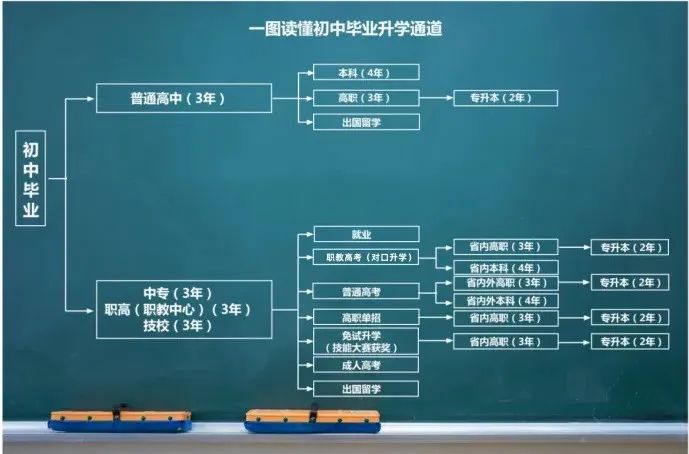 一图读懂初中毕业升学通道

初中毕业

普通高中（3年）

本科（4年）

高职（3年）

专升本（2年）

出国留学

中专（3年）
职高（职教中心）（3年）
技校（3年）

就业

职教高考（对口升学）

省内高职（3年）

专升本（2年）

省内本科（4年）

普通高考

省内外高职（3年）

专升本（2年）

省内外本科（4年）

高职单招

省内高职（3年）

专升本（2年）

免试升学
（技能大赛获奖）

省内高职（3年）

专升本（2年）

成人高考

出国留学